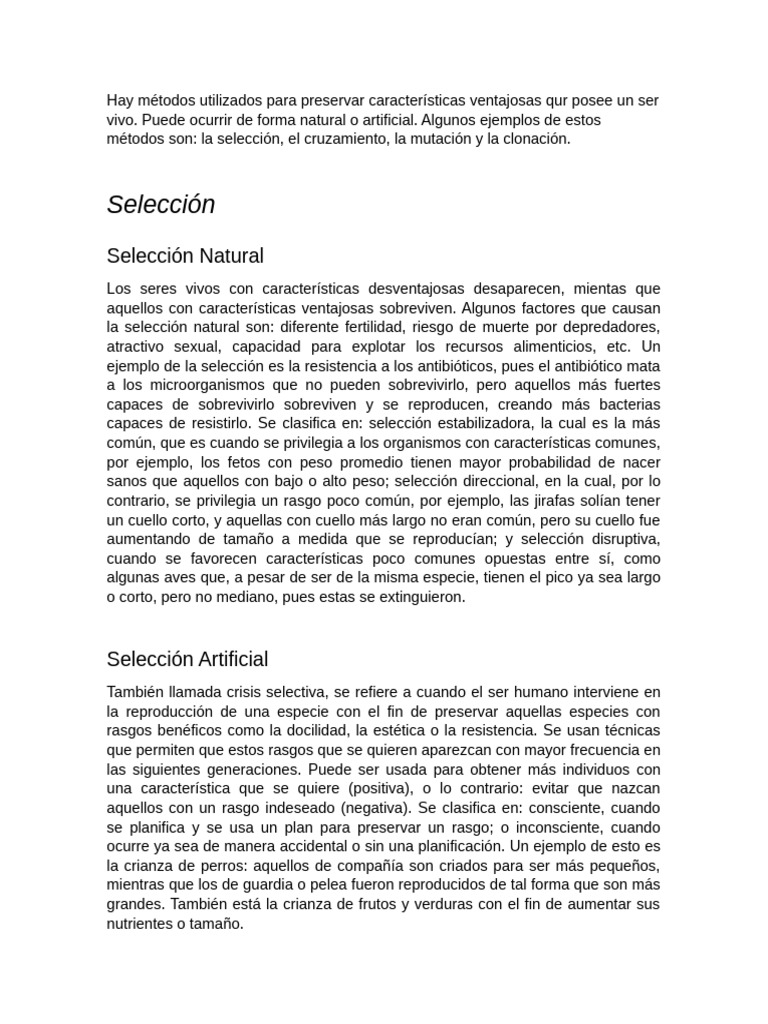 Hay métodos utilizados para preservar características ventajosas qur posee un ser vivo. Puede ocurrir de forma natural o artificial. Algunos ejemplos de estos métodos son: la selección, el cruzamiento, la mutación y la clonación.

Selección

Selección Natural

Los seres vivos con características desventajosas desaparecen, mientas que aquellos con características ventajosas sobreviven. Algunos factores que causan la selección natural son: diferente fertilidad, riesgo de muerte por depredadores, atractivo sexual, capacidad para explotar los recursos alimenticios, etc. Un ejemplo de la selección es la resistencia a los antibióticos, pues el antibiótico mata a los microorganismos que no pueden sobrevivirlo, pero aquellos más fuertes capaces de sobrevivirlo sobreviven y se reproducen, creando más bacterias capaces de resistirlo. Se clasifica en: selección estabilizadora, la cual es la más común, que es cuando se privilegia a los organismos con características comunes, por ejemplo, los fetos con peso promedio tienen mayor probabilidad de nacer sanos que aquellos con bajo o alto peso; selección direccional, en la cual, por lo contrario, se privilegia un rasgo poco común, por ejemplo, las jirafas solían tener un cuello corto, y aquellas con cuello más largo no eran común, pero su cuello fue aumentando de tamaño a medida que se reproducían; y selección disruptiva, cuando se favorecen características poco comunes opuestas entre sí, como algunas aves que, a pesar de ser de la misma especie, tienen el pico ya sea largo o corto, pero no mediano, pues estas se extinguieron.

Selección Artificial

También llamada crisis selectiva, se refiere a cuando el ser humano interviene en la reproducción de una especie con el fin de preservar aquellas especies con rasgos benéficos como la docilidad, la estética o la resistencia. Se usan técnicas que permiten que estos rasgos que se quieren aparezcan con mayor frecuencia en las siguientes generaciones. Puede ser usada para obtener más individuos con una característica que se quiere (positiva), o lo contrario: evitar que nazcan aquellos con un rasgo indeseado (negativa). Se clasifica en: consciente, cuando se planifica y se usa un plan para preservar un rasgo; o inconsciente, cuando ocurre ya sea de manera accidental o sin una planificación. Un ejemplo de esto es la crianza de perros: aquellos de compañía son criados para ser más pequeños, mientras que los de guardia o pelea fueron reproducidos de tal forma que son más grandes. También está la crianza de frutos y verduras con el fin de aumentar sus nutrientes o tamaño.